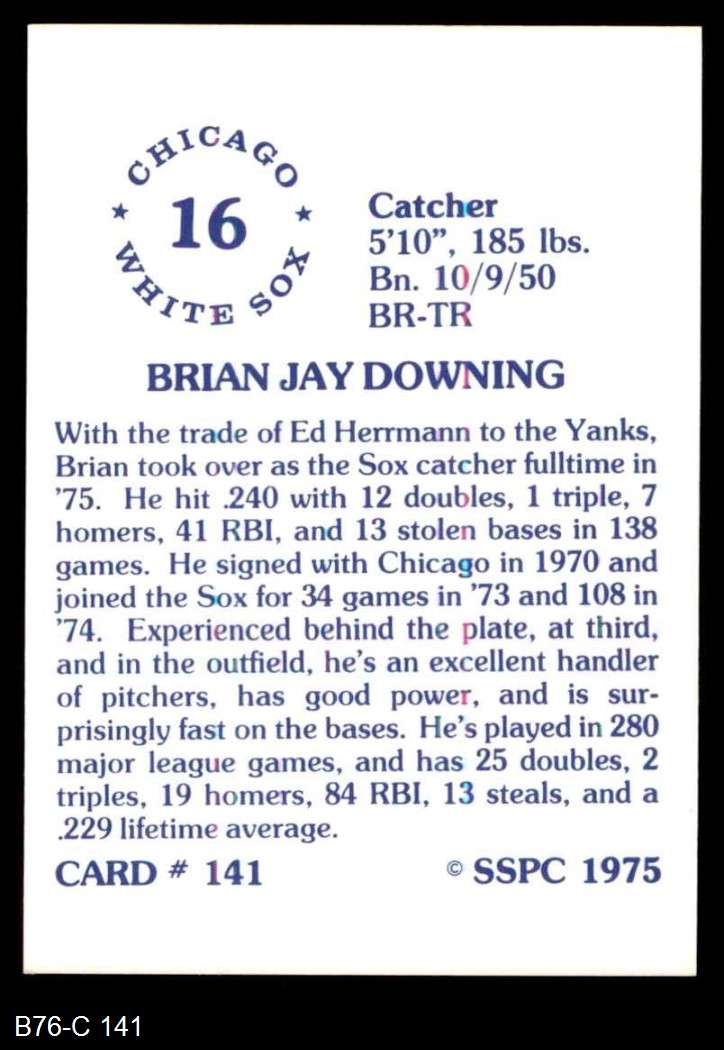 CHICAGO
★ 16 ★
WHITE SOX

Catcher
5'10", 185 lbs.
Bn. 10/9/50
BR-TR

BRIAN JAY DOWNING

With the trade of Ed Herrmann to the Yanks, Brian took over as the Sox catcher fulltime in '75. He hit .240 with 12 doubles, 1 triple, 7 homers, 41 RBI, and 13 stolen bases in 138 games. He signed with Chicago in 1970 and joined the Sox for 34 games in '73 and 108 in '74. Experienced behind the plate, at third, and in the outfield, he's an excellent handler of pitchers, has good power, and is surprisingly fast on the bases. He's played in 280 major league games, and has 25 doubles, 2 triples, 19 homers, 84 RBI, 13 steals, and a .229 lifetime average.

CARD # 141

© SSPC 1975

B76-C 141